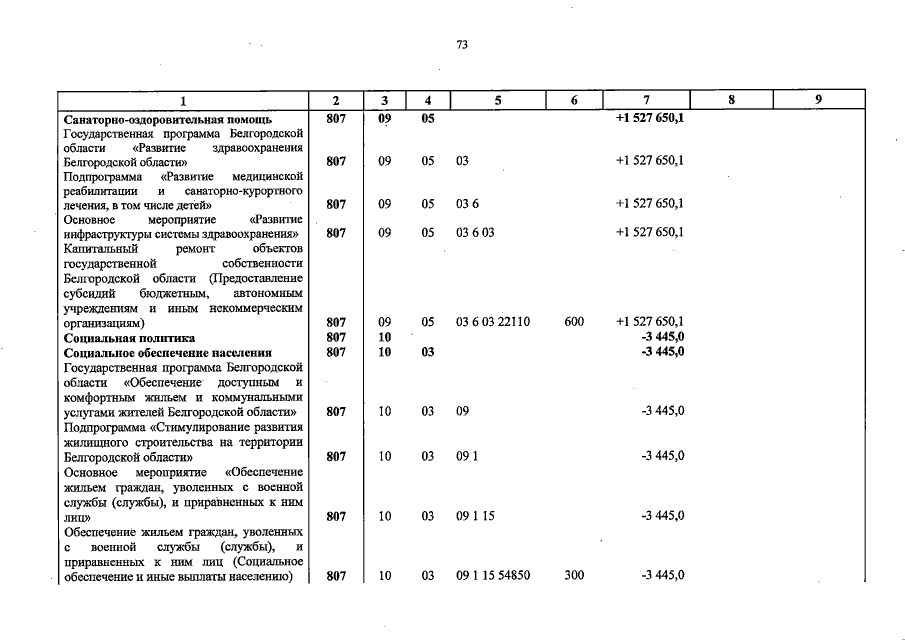 73

| 1 | 2 | 3 | 4 | 5 | 6 | 7 | 8 | 9 |
|---|---|---|---|---|---|---|---|---|
| Санаторно-оздоровительная помощь | 807 | 09 | 05 | | | +1 527 650,1 | | |
| Государственная программа Белгородской области «Развитие здравоохранения Белгородской области» | 807 | 09 | 05 | 03 | | +1 527 650,1 | | |
| Подпрограмма «Развитие медицинской реабилитации и санаторно-курортного лечения, в том числе детей» | 807 | 09 | 05 | 03 6 | | +1 527 650,1 | | |
| Основное мероприятие «Развитие инфраструктуры системы здравоохранения» | 807 | 09 | 05 | 03 6 03 | | +1 527 650,1 | | |
| Капитальный ремонт объектов государственной собственности Белгородской области (Предоставление субсидий бюджетным, автономным учреждениям и иным некоммерческим организациям) | 807 | 09 | 05 | 03 6 03 22110 | 600 | +1 527 650,1 | | |
| Социальная политика | 807 | 10 | | | | -3 445,0 | | |
| Социальное обеспечение населения | 807 | 10 | 03 | | | -3 445,0 | | |
| Государственная программа Белгородской области «Обеспечение доступным и комфортным жильем и коммунальными услугами жителей Белгородской области» | 807 | 10 | 03 | 09 | | -3 445,0 | | |
| Подпрограмма «Стимулирование развития жилищного строительства на территории Белгородской области» | 807 | 10 | 03 | 09 1 | | -3 445,0 | | |
| Основное мероприятие «Обеспечение жильем граждан, уволенных с военной службы (службы), и приравненных к ним лиц» | 807 | 10 | 03 | 09 1 15 | | -3 445,0 | | |
| Обеспечение жильем граждан, уволенных с военной службы (службы), и приравненных к ним лиц (Социальное обеспечение и иные выплаты населению) | 807 | 10 | 03 | 09 1 15 54850 | 300 | -3 445,0 | | |